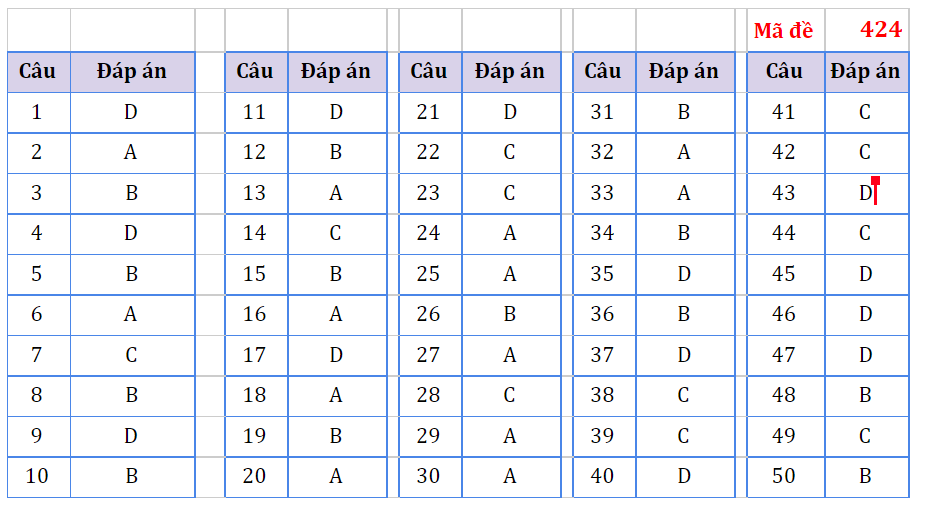 Mã đề 424

| Câu | Đáp án |
|---|---|
| 1 | D |
| 2 | A |
| 3 | B |
| 4 | D |
| 5 | B |
| 6 | A |
| 7 | C |
| 8 | B |
| 9 | D |
| 10 | B |

| Câu | Đáp án |
|---|---|
| 11 | D |
| 12 | B |
| 13 | A |
| 14 | C |
| 15 | B |
| 16 | A |
| 17 | D |
| 18 | A |
| 19 | B |
| 20 | A |

| Câu | Đáp án |
|---|---|
| 21 | D |
| 22 | C |
| 23 | C |
| 24 | A |
| 25 | A |
| 26 | B |
| 27 | A |
| 28 | C |
| 29 | A |
| 30 | A |

| Câu | Đáp án |
|---|---|
| 31 | B |
| 32 | A |
| 33 | A |
| 34 | B |
| 35 | D |
| 36 | B |
| 37 | D |
| 38 | C |
| 39 | C |
| 40 | D |

| Câu | Đáp án |
|---|---|
| 41 | C |
| 42 | C |
| 43 | D |
| 44 | C |
| 45 | D |
| 46 | D |
| 47 | D |
| 48 | B |
| 49 | C |
| 50 | B |